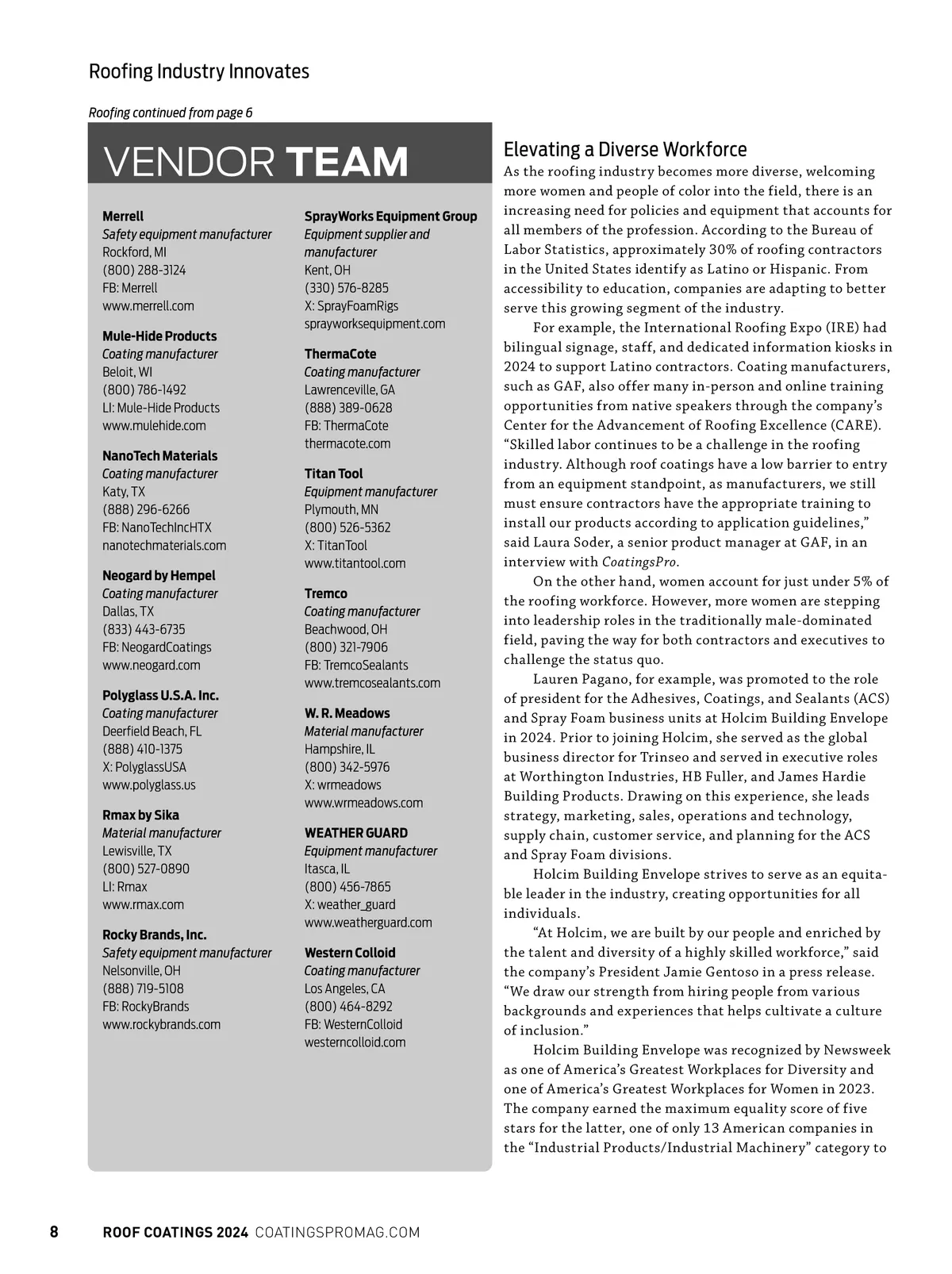 Roofing Industry Innovates

Roofing continued from page 6

VENDOR TEAM

Merrell
Safety equipment manufacturer
Rockford, MI
(800) 288-3124
FB: Merrell
www.merrell.com

Mule-Hide Products
Coating manufacturer
Beloit, WI
(800) 786-1492
LI: Mule-Hide Products
www.mulehide.com

NanoTech Materials
Coating manufacturer
Katy, TX
(888) 296-6266
FB: NanoTechIncHTX
nanotechmaterials.com

Neogard by Hempel
Coating manufacturer
Dallas, TX
(833) 443-6735
FB: NeogardCoatings
www.neogard.com

Polyglass U.S.A. Inc.
Coating manufacturer
Deerfield Beach, FL
(888) 410-1375
X: PolyglassUSA
www.polyglass.us

Rmax by Sika
Material manufacturer
Lewisville, TX
(800) 527-0890
LI: Rmax
www.rmax.com

Rocky Brands, Inc.
Safety equipment manufacturer
Nelsonville, OH
(888) 719-5108
FB: RockyBrands
www.rockybrands.com

SprayWorks Equipment Group
Equipment supplier and manufacturer
Kent, OH
(330) 576-8285
X: SprayFoamRigs
sprayworksequipment.com

ThermaCote
Coating manufacturer
Lawrenceville, GA
(888) 389-0628
FB: ThermaCote
thermacote.com

Titan Tool
Equipment manufacturer
Plymouth, MN
(800) 526-5362
X: TitanTool
www.titantool.com

Tremco
Coating manufacturer
Beachwood, OH
(800) 321-7906
FB: TremcoSealants
www.tremcosealants.com

W. R. Meadows
Material manufacturer
Hampshire, IL
(800) 342-5976
X: wrmeadows
www.wrmeadows.com

WEATHER GUARD
Equipment manufacturer
Itasca, IL
(800) 456-7865
X: weather_guard
www.weatherguard.com

Western Colloid
Coating manufacturer
Los Angeles, CA
(800) 464-8292
FB: WesternColloid
westerncolloid.com

Elevating a Diverse Workforce
As the roofing industry becomes more diverse, welcoming more women and people of color into the field, there is an increasing need for policies and equipment that accounts for all members of the profession. According to the Bureau of Labor Statistics, approximately 30% of roofing contractors in the United States identify as Latino or Hispanic. From accessibility to education, companies are adapting to better serve this growing segment of the industry.

For example, the International Roofing Expo (IRE) had bilingual signage, staff, and dedicated information kiosks in 2024 to support Latino contractors. Coating manufacturers, such as GAF, also offer many in-person and online training opportunities from native speakers through the company's Center for the Advancement of Roofing Excellence (CARE). "Skilled labor continues to be a challenge in the roofing industry. Although roof coatings have a low barrier to entry from an equipment standpoint, as manufacturers, we still must ensure contractors have the appropriate training to install our products according to application guidelines," said Laura Soder, a senior product manager at GAF, in an interview with CoatingsPro.

On the other hand, women account for just under 5% of the roofing workforce. However, more women are stepping into leadership roles in the traditionally male-dominated field, paving the way for both contractors and executives to challenge the status quo.

Lauren Pagano, for example, was promoted to the role of president for the Adhesives, Coatings, and Sealants (ACS) and Spray Foam business units at Holcim Building Envelope in 2024. Prior to joining Holcim, she served as the global business director for Trinseo and served in executive roles at Worthington Industries, HB Fuller, and James Hardie Building Products. Drawing on this experience, she leads strategy, marketing, sales, operations and technology, supply chain, customer service, and planning for the ACS and Spray Foam divisions.

Holcim Building Envelope strives to serve as an equitable leader in the industry, creating opportunities for all individuals.

"At Holcim, we are built by our people and enriched by the talent and diversity of a highly skilled workforce," said the company's President Jamie Gentoso in a press release. "We draw our strength from hiring people from various backgrounds and experiences that helps cultivate a culture of inclusion."

Holcim Building Envelope was recognized by Newsweek as one of America's Greatest Workplaces for Diversity and one of America's Greatest Workplaces for Women in 2023. The company earned the maximum equality score of five stars for the latter, one of only 13 American companies in the "Industrial Products/Industrial Machinery" category to

8 ROOF COATINGS 2024 COATINGSPROMAG.COM